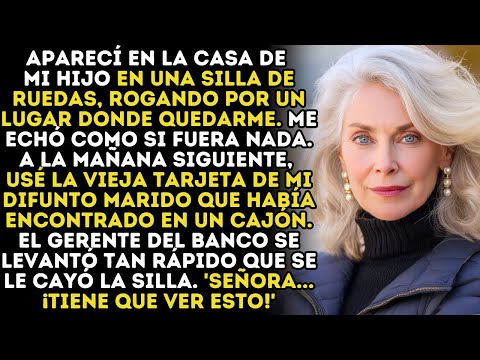 APARECÍ EN LA CASA DE MI HIJO EN UNA SILLA DE RUEDAS, ROGANDO POR UN LUGAR DONDE QUEDARME. ME ECHÓ COMO SI FUERA NADA. A LA MAÑANA SIGUIENTE, USÉ LA VIEJA TARJETA DE MI DIFUNTO MARIDO QUE HABÍA ENCONTRADO EN UN CAJÓN. EL GERENTE DEL BANCO SE LEVANTÓ TAN RÁPIDO QUE SE LE CAYÓ LA SILLA. 'SEÑORA... ¡TIENE QUE VER ESTO!'